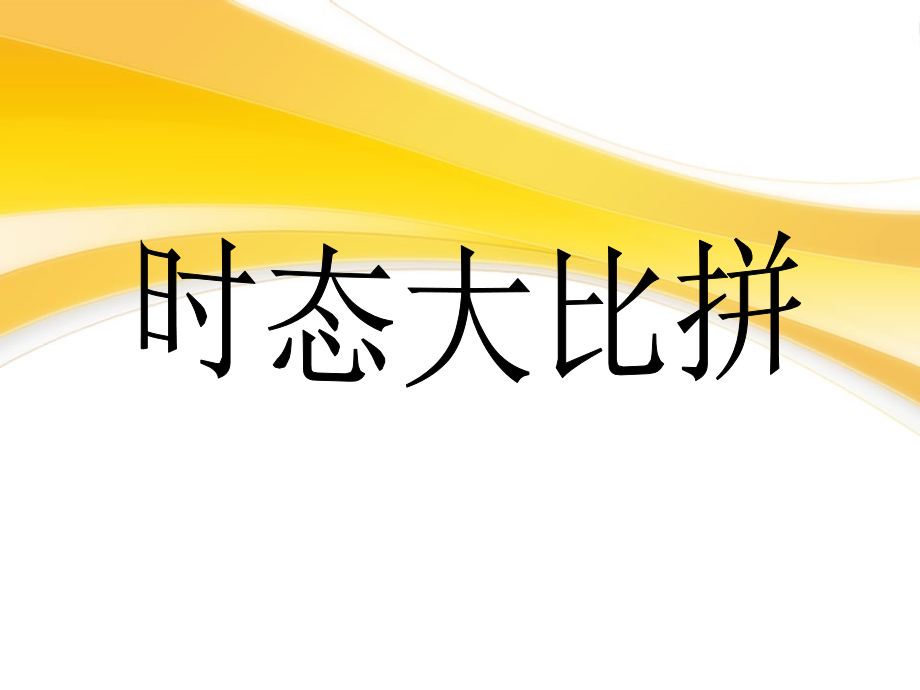 时态大比拼